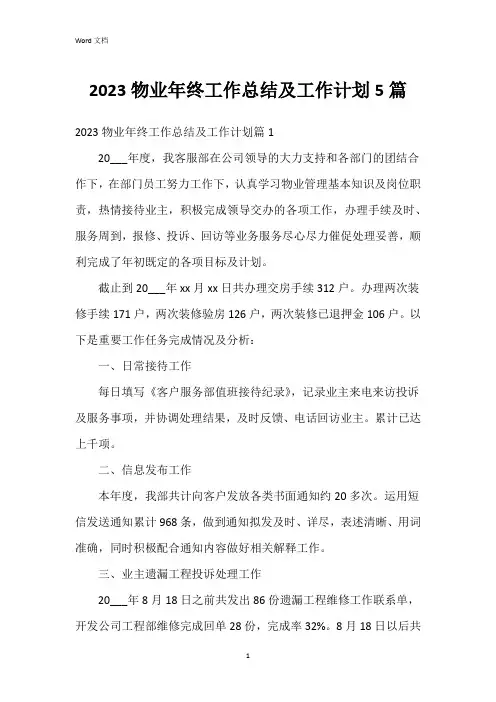 Word 文档

2023 物业年终工作总结及工作计划 5 篇

2023 物业年终工作总结及工作计划篇 1

20___年度，我客服部在公司领导的大力支持和各部门的团结合作下，在部门员工努力工作下，认真学习物业管理基本知识及岗位职责，热情接待业主，积极完成领导交办的各项工作，办理手续及时、服务周到，报修、投诉、回访等业务服务尽心尽力催促处理妥善，顺利完成了年初既定的各项目标及计划。

截止到 20___年 xx 月 xx 日共办理交房手续 312 户。办理两次装修手续 171 户，两次装修验房 126 户，两次装修已退押金 106 户。以下是重要工作任务完成情况及分析：

一、日常接待工作

每日填写《客户服务部值班接待纪录》，记录业主来电来访投诉及服务事项，并协调处理结果，及时反馈、电话回访业主。累计已达上千项。

二、信息发布工作

本年度，我部共计向客户发放各类书面通知约 20 多次。运用短信发送通知累计 968 条，做到通知拟发及时、详尽，表述清晰、用词准确，同时积极配合通知内容做好相关解释工作。

三、业主遗漏工程投诉处理工作

20___年 8 月 18 日之前共发出 86 份遗漏工程维修工作联系单，开发公司工程部维修完成回单 28 份，完成率 32%。8 月 18 日以后共

1